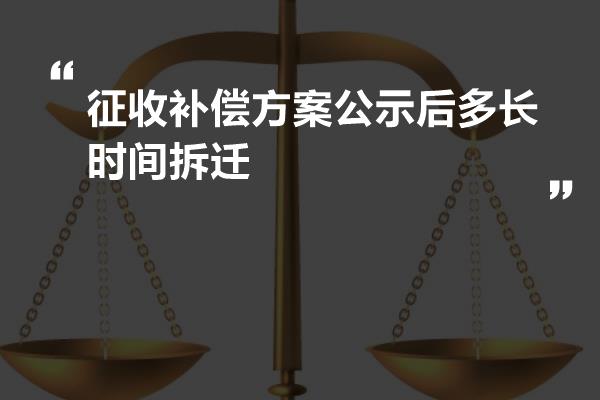 “

征收补偿方案公示后多长时间拆迁

”